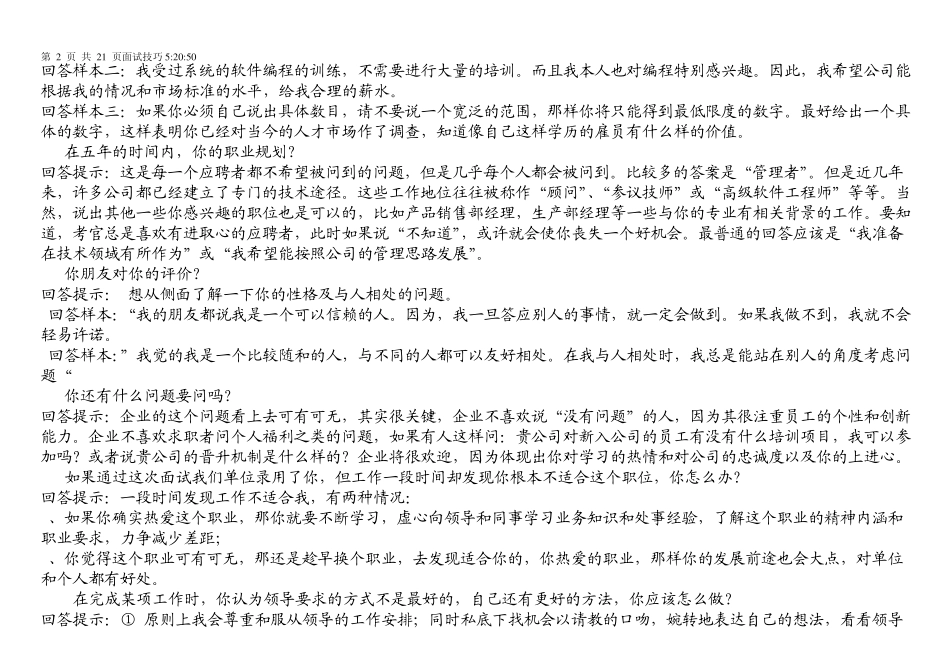 第 2 页 共 21 页面试技巧 5:20:50
回答样本二：我受过系统的软件编程的训练，不需要进行大量的培训。而且我本人也对编程特别感兴趣。因此，我希望公司能根据我的情况和市场标准的水平，给我合理的薪水。
回答样本三：如果你必须自己说出具体数目，请不要说一个宽泛的范围，那样你将只能得到最低限度的数字。最好给出一个具体的数字，这样表明你已经对当今的人才市场作了调查，知道像自己这样学历的雇员有什么样的价值。
在五年的时间内，你的职业规划？
回答提示：这是每一个应聘者都不希望被问到的问题，但是几乎每个人都会被问到。比较多的答案是“管理者”。但是近几年来，许多公司都已经建立了专门的技术途径。这些工作地位往往被称作“顾问”、“参议技师”或“高级软件工程师”等等。当然，说出其他一些你感兴趣的职位也是可以的，比如产品销售部经理，生产部经理等一些与你的专业有相关背景的工作。要知道，考官总是喜欢有进取心的应聘者，此时如果说“不知道”，或许就会使你丧失一个好机会。最普通的回答应该是“我准备在技术领域有所作为”或“我希望能按照公司的管理思路发展”。
你朋友对你的评价？
回答提示：　想从侧面了解一下你的性格及与人相处的问题。
回答样本：“我的朋友都说我是一个可以信赖的人。因为，我一旦答应别人的事情，就一定会做到。如果我做不到，我就不会轻易许诺。
回答样本：”我觉的我是一个比较随和的人，与不同的人都可以友好相处。在我与人相处时，我总是能站在别人的角度考虑问题“
你还有什么问题要问吗？
回答提示：企业的这个问题看上去可有可无，其实很关键，企业不喜欢说“没有问题”的人，因为其很注重员工的个性和创新能力。企业不喜欢求职者问个人福利之类的问题，如果有人这样问：贵公司对新入公司的员工有没有什么培训项目，我可以参加吗？或者说贵公司的晋升机制是什么样的？企业将很欢迎，因为体现出你对学习的热情和对公司的忠诚度以及你的上进心。
如果通过这次面试我们单位录用了你，但工作一段时间却发现你根本不适合这个职位，你怎么办？
回答提示：一段时间发现工作不适合我，有两种情况：
、如果你确实热爱这个职业，那你就要不断学习，虚心向领导和同事学习业务知识和处事经验，了解这个职业的精神内涵和职业要求，力争减少差距；
、你觉得这个职业可有可无，那还是趁早换个职业，去发现适合你的，你热爱的职业，那样你的发展前途也会大点，对单位和个人都有好处。
在完成某项工作时，你认为领导要求的方式不是最好的，自己还有更好的方法，你应该怎么做？
回答提示：① 原则上我会尊重和服从领导的工作安排；同时私底下找机会以请教的口吻，婉转地表达自己的想法，看看领导